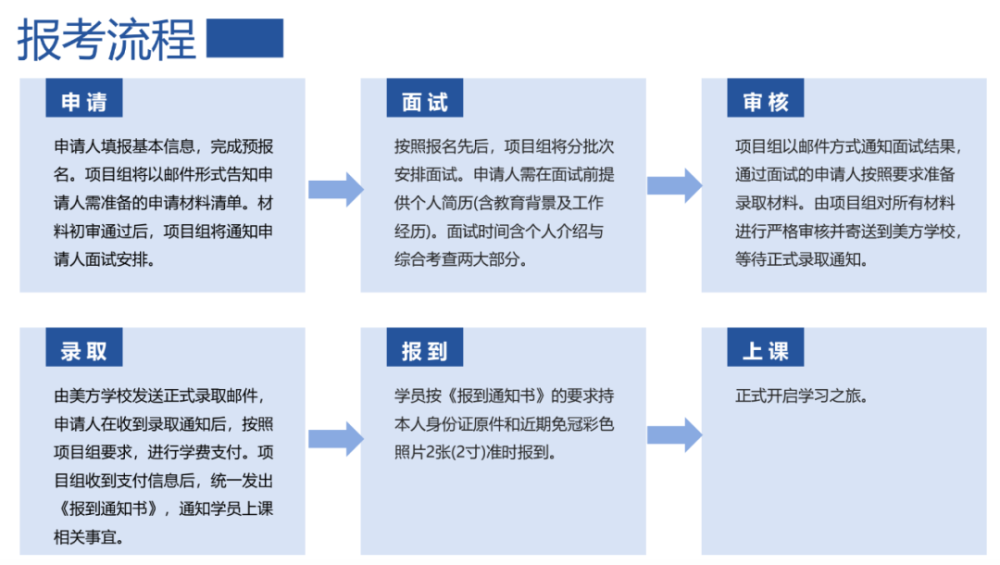 报考流程

申请

申请人填报基本信息，完成预报名。项目组将以邮件形式告知申请人需准备的申请材料清单。材料初审通过后，项目组将通知申请人面试安排。

面试

按照报名先后，项目组将分批次安排面试。申请人需在面试前提供个人简历(含教育背景及工作经历)。面试时间含个人介绍与综合考查两大部分。

审核

项目组以邮件方式通知面试结果，通过面试的申请人按照要求准备录取材料。由项目组对所有材料进行严格审核并寄送到美方学校，等待正式录取通知。

录取

由美方学校发送正式录取邮件，申请人在收到录取通知后，按照项目组要求，进行学费支付。项目组收到支付信息后，统一发出《报到通知书》，通知学员上课相关事宜。

报到

学员按《报到通知书》的要求持本人身份证原件和近期免冠彩色照片2张(2寸)准时报到。

上课

正式开启学习之旅。